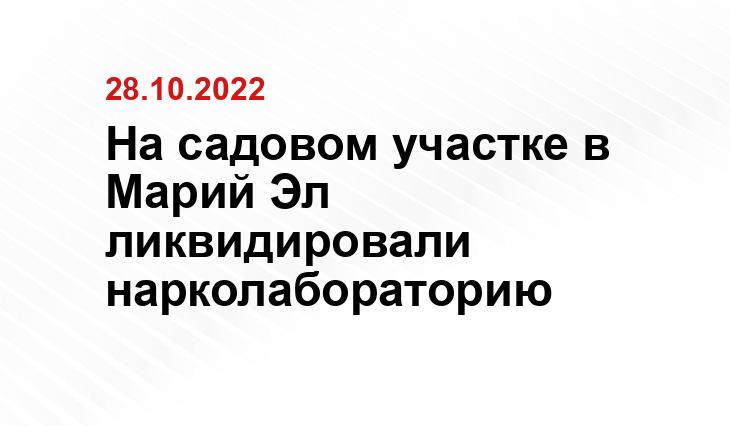 28.10.2022

На садовом участке в Марий Эл ликвидировали нарколабораторию